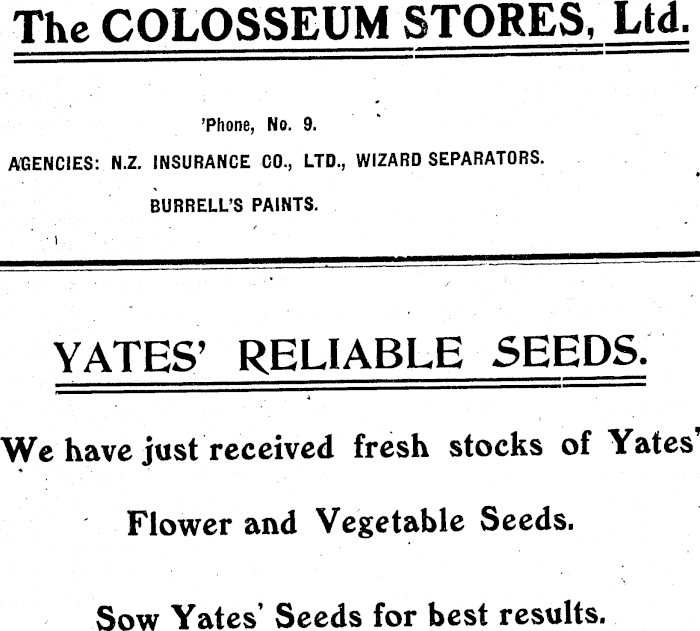 The COLOSSEUM STORES, Ltd.

'Phone, No. 9.

AGENCIES: N.Z. INSURANCE CO., LTD., WIZARD SEPARATORS.

BURRELL'S PAINTS.

YATES' RELIABLE SEEDS.

We have just received fresh stocks of Yates'

Flower and Vegetable Seeds.

Sow Yates' Seeds for best results.